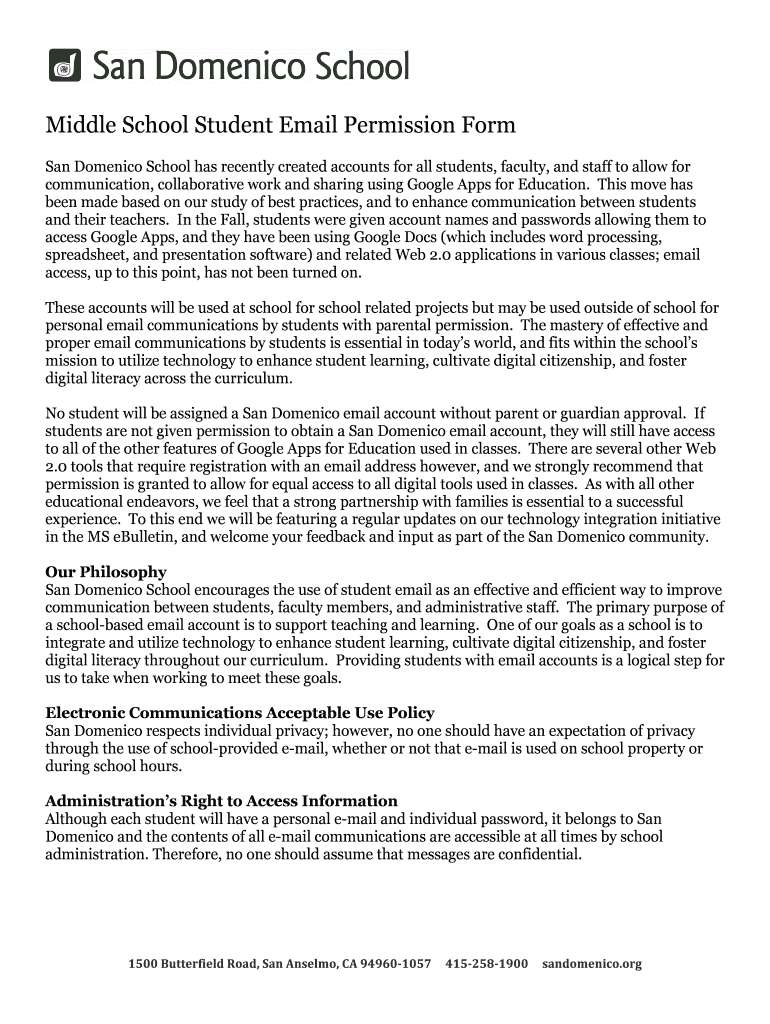 San Domenico School

Middle School Student Email Permission Form

San Domenico School has recently created accounts for all students, faculty, and staff to allow for communication, collaborative work and sharing using Google Apps for Education. This move has been made based on our study of best practices, and to enhance communication between students and their teachers. In the Fall, students were given account names and passwords allowing them to access Google Apps, and they have been using Google Docs (which includes word processing, spreadsheet, and presentation software) and related Web 2.0 applications in various classes; email access, up to this point, has not been turned on.

These accounts will be used at school for school related projects but may be used outside of school for personal email communications by students with parental permission. The mastery of effective and proper email communications by students is essential in today's world, and fits within the school's mission to utilize technology to enhance student learning, cultivate digital citizenship, and foster digital literacy across the curriculum.

No student will be assigned a San Domenico email account without parent or guardian approval. If students are not given permission to obtain a San Domenico email account, they will still have access to all of the other features of Google Apps for Education used in classes. There are several other Web 2.0 tools that require registration with an email address however, and we strongly recommend that permission is granted to allow for equal access to all digital tools used in classes. As with all other educational endeavors, we feel that a strong partnership with families is essential to a successful experience. To this end we will be featuring a regular updates on our technology integration initiative in the MS eBulletin, and welcome your feedback and input as part of the San Domenico community.

Our Philosophy
San Domenico School encourages the use of student email as an effective and efficient way to improve communication between students, faculty members, and administrative staff. The primary purpose of a school-based email account is to support teaching and learning. One of our goals as a school is to integrate and utilize technology to enhance student learning, cultivate digital citizenship, and foster digital literacy throughout our curriculum. Providing students with email accounts is a logical step for us to take when working to meet these goals.

Electronic Communications Acceptable Use Policy
San Domenico respects individual privacy; however, no one should have an expectation of privacy through the use of school-provided e-mail, whether or not that e-mail is used on school property or during school hours.

Administration's Right to Access Information
Although each student will have a personal e-mail and individual password, it belongs to San Domenico and the contents of all e-mail communications are accessible at all times by school administration. Therefore, no one should assume that messages are confidential.

1500 Butterfield Road, San Anselmo, CA 94960-1057 415-258-1900 sandomenico.org